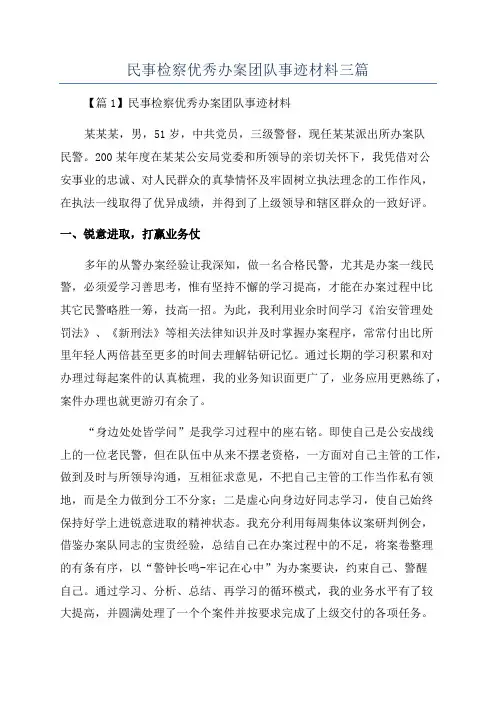 民事检察优秀办案团队事迹材料三篇

【篇1】民事检察优秀办案团队事迹材料

某某某，男，51岁，中共党员，三级警督，现任某某派出所办案队民警。200某年度在某某公安局党委和所领导的亲切关怀下，我凭借对公安事业的忠诚、对人民群众的真挚情怀及牢固树立执法理念的工作作风，在执法一线取得了优异成绩，并得到了上级领导和辖区群众的一致好评。

一、锐意进取，打赢业务仗

多年的从警办案经验让我深知，做一名合格民警，尤其是办案一线民警，必须爱学习善思考，惟有坚持不懈的学习提高，才能在办案过程中比其它民警略胜一筹，技高一招。为此，我利用业余时间学习《治安管理处罚法》、《新刑法》等相关法律知识并及时掌握办案程序，常常付出比所里年轻人两倍甚至更多的时间去理解钻研记忆。通过长期的学习积累和对办理过每起案件的认真梳理，我的业务知识面更广了，业务应用更熟练了，案件办理也就更游刃有余了。

“身边处处皆学问”是我学习过程中的座右铭。即使自己是公安战线上的一位老民警，但在队伍中从来不摆老资格，一方面对自己主管的工作，做到及时与所领导沟通，互相征求意见，不把自己主管的工作当作私有领地，而是全力做到分工不分家；二是虚心向身边好同志学习，使自己始终保持好学上进锐意进取的精神状态。我充分利用每周集体议案研判例会，借鉴办案队同志的宝贵经验，总结自己在办案过程中的不足，将案卷整理的有条有序，以“警钟长鸣-牢记在心中”为办案要诀，约束自己、警醒自己。通过学习、分析、总结、再学习的循环模式，我的业务水平有了较大提高，并圆满处理了一个个案件并按要求完成了上级交付的各项任务。